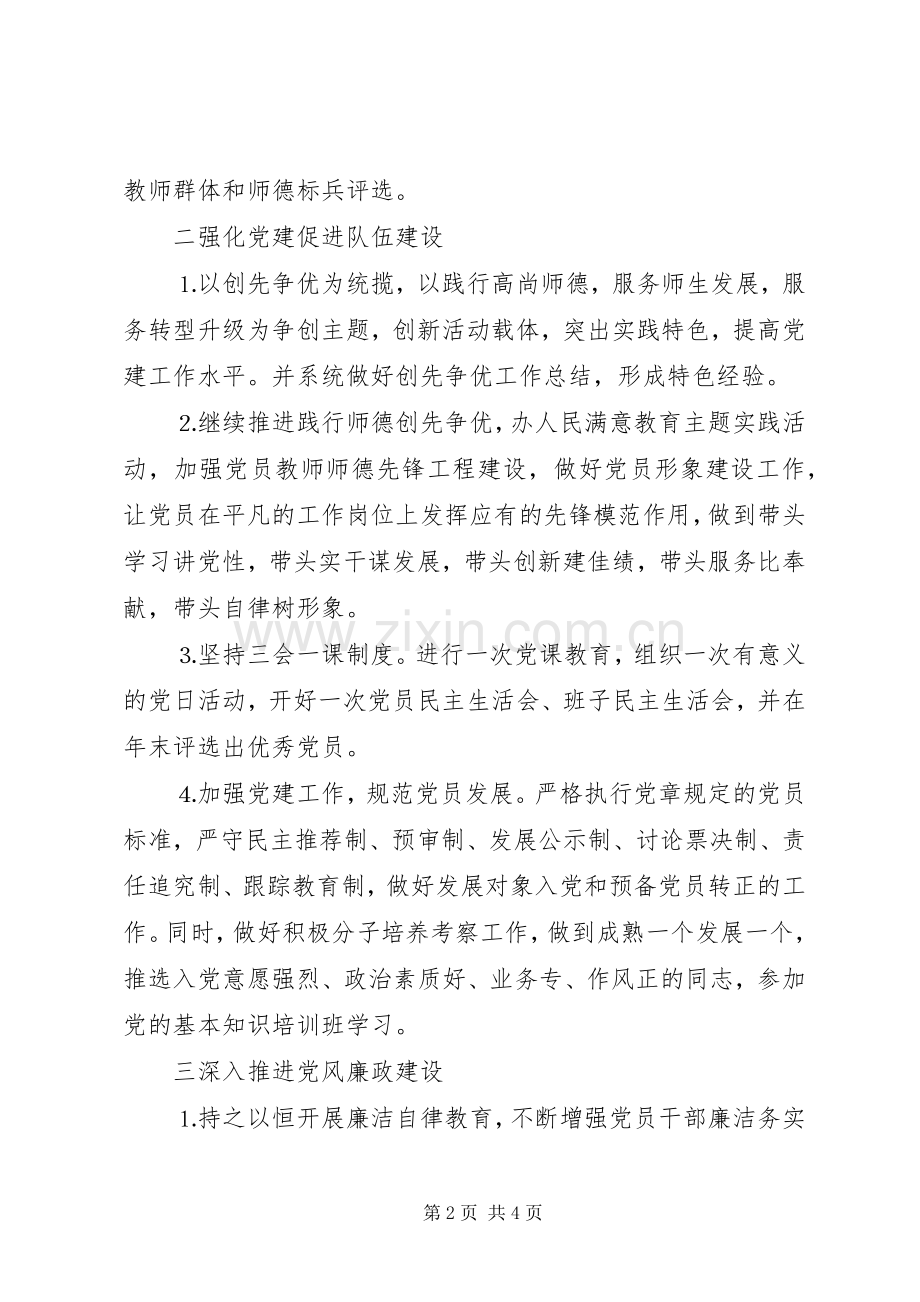 教师群体和师德标兵评选。

二强化党建促进队伍建设

1.以创先争优为统揽，以践行高尚师德，服务师生发展，服务转型升级为争创主题，创新活动载体，突出实践特色，提高党建工作水平。并系统做好创先争优工作总结，形成特色经验。

2.继续推进践行师德创先争优，办人民满意教育主题实践活动，加强党员教师师德先锋工程建设，做好党员形象建设工作，让党员在平凡的工作岗位上发挥应有的先锋模范作用，做到带头学习讲党性，带头实干谋发展，带头创新建佳绩，带头服务比奉献，带头自律树形象。

3.坚持三会一课制度。进行一次党课教育，组织一次有意义的党日活动，开好一次党员民主生活会、班子民主生活会，并在年末评选出优秀党员。

4.加强党建工作，规范党员发展。严格执行党章规定的党员标准，严守民主推荐制、预审制、发展公示制、讨论票决制、责任追究制、跟踪教育制，做好发展对象入党和预备党员转正的工作。同时，做好积极分子培养考察工作，做到成熟一个发展一个，推选入党意愿强烈、政治素质好、业务专、作风正的同志，参加党的基本知识培训班学习。

三深入推进党风廉政建设

1.持之以恒开展廉洁自律教育，不断增强党员干部廉洁务实

www.zixin.com.cn

第 2 页 共 4 页